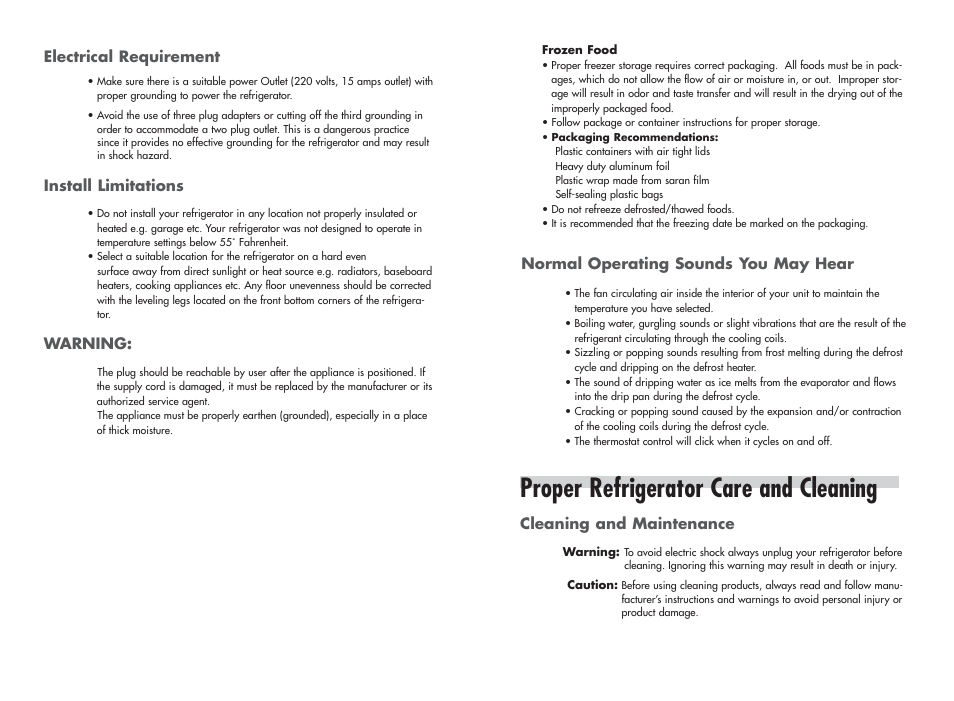 Electrical Requirement

• Make sure there is a suitable power Outlet (220 volts, 15 amps outlet) with proper grounding to power the refrigerator.

• Avoid the use of three plug adapters or cutting off the third grounding in order to accommodate a two plug outlet. This is a dangerous practice since it provides no effective grounding for the refrigerator and may result in shock hazard.

Install Limitations

• Do not install your refrigerator in any location not properly insulated or heated e.g. garage etc. Your refrigerator was not designed to operate in temperature settings below 55˚ Fahrenheit.
• Select a suitable location for the refrigerator on a hard even surface away from direct sunlight or heat source e.g. radiators, baseboard heaters, cooking appliances etc. Any floor unevenness should be corrected with the leveling legs located on the front bottom corners of the refrigerator.

WARNING:

The plug should be reachable by user after the appliance is positioned. If the supply cord is damaged, it must be replaced by the manufacturer or its authorized service agent.
The appliance must be properly earthen (grounded), especially in a place of thick moisture.

Frozen Food
• Proper freezer storage requires correct packaging. All foods must be in packages, which do not allow the flow of air or moisture in, or out. Improper storage will result in odor and taste transfer and will result in the drying out of the improperly packaged food.
• Follow package or container instructions for proper storage.
• Packaging Recommendations:
Plastic containers with air tight lids
Heavy duty aluminum foil
Plastic wrap made from saran film
Self-sealing plastic bags
• Do not refreeze defrosted/thawed foods.
• It is recommended that the freezing date be marked on the packaging.

Normal Operating Sounds You May Hear

• The fan circulating air inside the interior of your unit to maintain the temperature you have selected.
• Boiling water, gurgling sounds or slight vibrations that are the result of the refrigerant circulating through the cooling coils.
• Sizzling or popping sounds resulting from frost melting during the defrost cycle and dripping on the defrost heater.
• The sound of dripping water as ice melts from the evaporator and flows into the drip pan during the defrost cycle.
• Cracking or popping sound caused by the expansion and/or contraction of the cooling coils during the defrost cycle.
• The thermostat control will click when it cycles on and off.

Proper Refrigerator Care and Cleaning

Cleaning and Maintenance

Warning: To avoid electric shock always unplug your refrigerator before cleaning. Ignoring this warning may result in death or injury.

Caution: Before using cleaning products, always read and follow manufacturer's instructions and warnings to avoid personal injury or product damage.